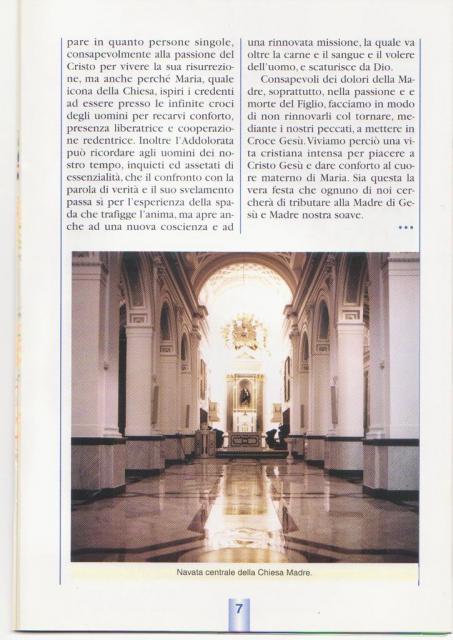 pare in quanto persone singole, consapevolmente alla passione del Cristo per vivere la sua risurrezione, ma anche perché Maria, quale icona della Chiesa, ispiri i credenti ad essere presso le infinite croci degli uomini per recarvi conforto, presenza liberatrice e cooperazione redentrice. Inoltre l'Addolorata può ricordare agli uomini dei nostro tempo, inquieti ed assetati di essenzialità, che il confronto con la parola di verità e il suo svelamento passa sì per l'esperienza della spada che trafigge l'anima, ma apre anche ad una nuova coscienza e ad

una rinnovata missione, la quale va oltre la carne e il sangue e il volere dell'uomo, e scaturisce da Dio.

Consapevoli dei dolori della Madre, soprattutto, nella passione e e morte del Figlio, facciamo in modo di non rinnovarli col tornare, mediante i nostri peccati, a mettere in Croce Gesù. Viviamo perciò una vita cristiana intensa per piacere a Cristo Gesù e dare conforto al cuore materno di Maria. Sia questa la vera festa che ognuno di noi cercherà di tributare alla Madre di Gesù e Madre nostra soave.

•••

Navata centrale della Chiesa Madre.

7